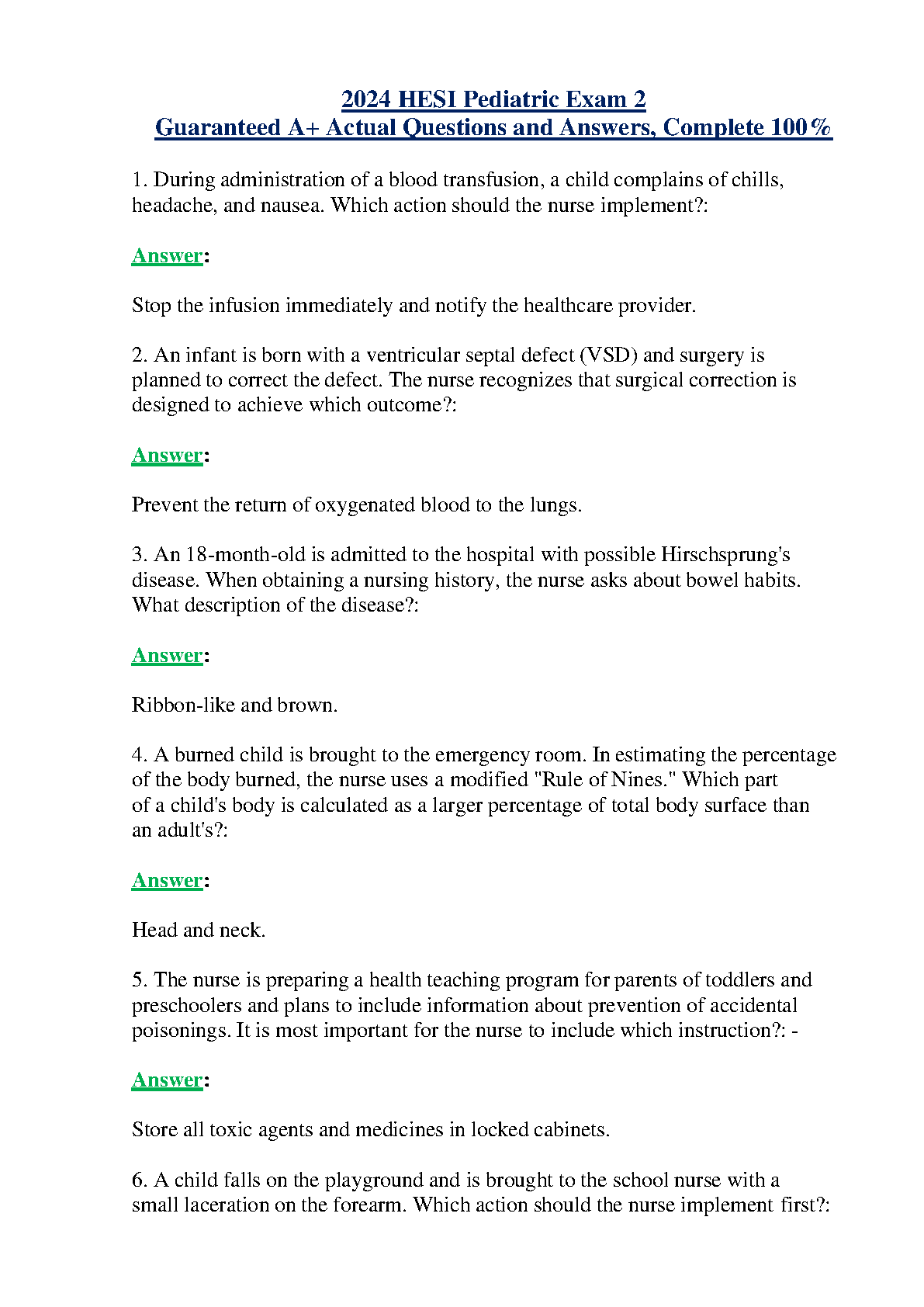 2024 HESI Pediatric Exam 2
Guaranteed A+ Actual Questions and Answers, Complete 100%

1. During administration of a blood transfusion, a child complains of chills, headache, and nausea. Which action should the nurse implement?:

Answer:

Stop the infusion immediately and notify the healthcare provider.

2. An infant is born with a ventricular septal defect (VSD) and surgery is planned to correct the defect. The nurse recognizes that surgical correction is designed to achieve which outcome?:

Answer:

Prevent the return of oxygenated blood to the lungs.

3. An 18-month-old is admitted to the hospital with possible Hirschsprung's disease. When obtaining a nursing history, the nurse asks about bowel habits. What description of the disease?:

Answer:

Ribbon-like and brown.

4. A burned child is brought to the emergency room. In estimating the percentage of the body burned, the nurse uses a modified "Rule of Nines." Which part of a child's body is calculated as a larger percentage of total body surface than an adult's?:

Answer:

Head and neck.

5. The nurse is preparing a health teaching program for parents of toddlers and preschoolers and plans to include information about prevention of accidental poisonings. It is most important for the nurse to include which instruction?: -

Answer:

Store all toxic agents and medicines in locked cabinets.

6. A child falls on the playground and is brought to the school nurse with a small laceration on the forearm. Which action should the nurse implement first?: